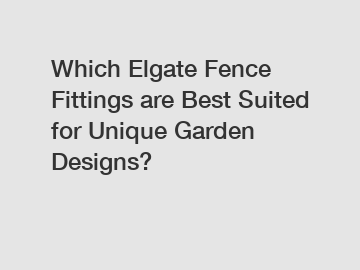 Which Elgate Fence Fittings are Best Suited for Unique Garden Designs?